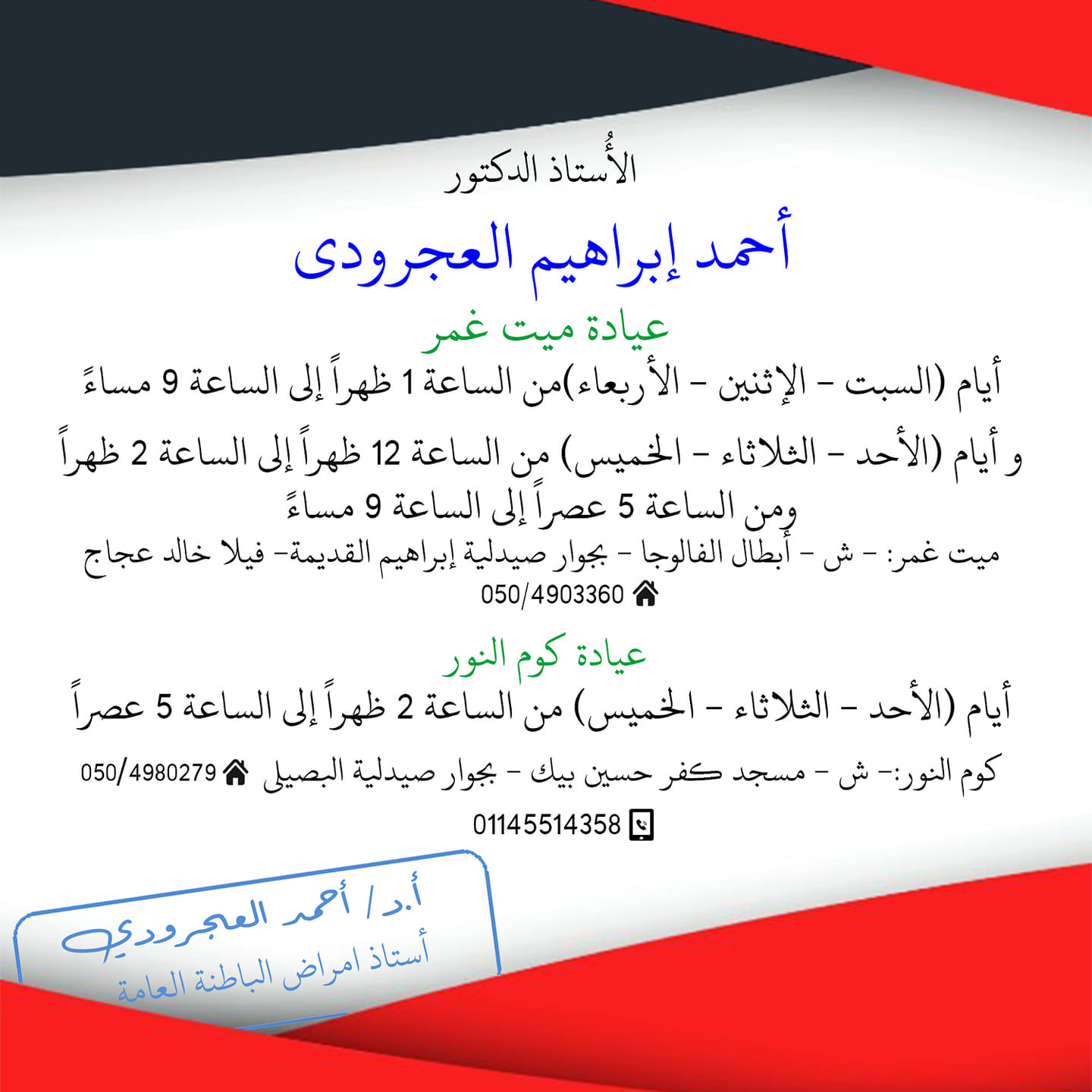 الأُستاذ الدكتور

أحمد إبراهيم العجرودى

عيادة ميت غمر

أيام (السبت - الإثنين - الأربعاء)من الساعة 1 ظهراً إلى الساعة 9 مساءً

و أيام (الأحد - الثلاثاء - الخميس) من الساعة 12 ظهراً إلى الساعة 2 ظهراً ومن الساعة 5 عصراً إلى الساعة 9 مساءً

ميت غمر: - ش - أبطال الفالوجا - بجوار صيدلية إبراهيم القديمة- فيلا خالد عجاج

050/4903360

عيادة كوم النور

أيام (الأحد - الثلاثاء - الخميس) من الساعة 2 ظهراً إلى الساعة 5 عصراً

كوم النور:- ش - مسجد كفر حسين بيك - بجوار صيدلية البصيلى 050/4980279

01145514358

أ.د / أحمد العجرودي
أستاذ امراض الباطنة العامة